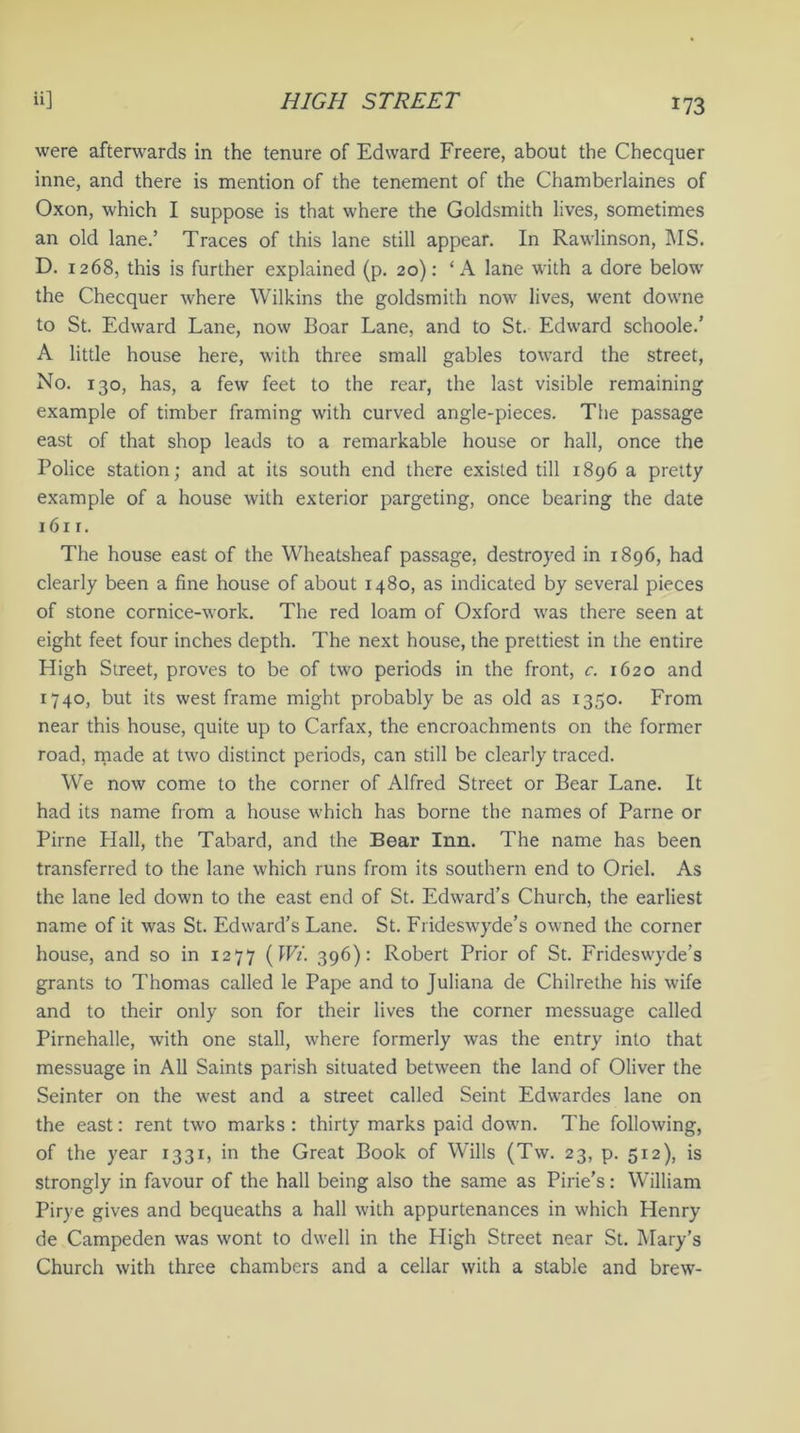 ii] HIGH STREET 173

were afterwards in the tenure of Edward Freere, about the Checquer inne, and there is mention of the tenement of the Chamberlaines of Oxon, which I suppose is that where the Goldsmith lives, sometimes an old lane.' Traces of this lane still appear. In Rawlinson, MS. D. 1268, this is further explained (p. 20): 'A lane with a dore below the Checquer where Wilkins the goldsmith now lives, went downe to St. Edward Lane, now Boar Lane, and to St. Edward schoole.' A little house here, with three small gables toward the street, No. 130, has, a few feet to the rear, the last visible remaining example of timber framing with curved angle-pieces. The passage east of that shop leads to a remarkable house or hall, once the Police station; and at its south end there existed till 1896 a pretty example of a house with exterior pargeting, once bearing the date 1611.

The house east of the Wheatsheaf passage, destroyed in 1896, had clearly been a fine house of about 1480, as indicated by several pieces of stone cornice-work. The red loam of Oxford was there seen at eight feet four inches depth. The next house, the prettiest in the entire High Street, proves to be of two periods in the front, c. 1620 and 1740, but its west frame might probably be as old as 1350. From near this house, quite up to Carfax, the encroachments on the former road, made at two distinct periods, can still be clearly traced.

We now come to the corner of Alfred Street or Bear Lane. It had its name from a house which has borne the names of Parne or Pirne Hall, the Tabard, and the Bear Inn. The name has been transferred to the lane which runs from its southern end to Oriel. As the lane led down to the east end of St. Edward's Church, the earliest name of it was St. Edward's Lane. St. Frideswyde's owned the corner house, and so in 1277 (Wi. 396): Robert Prior of St. Frideswyde's grants to Thomas called le Pape and to Juliana de Chilrethe his wife and to their only son for their lives the corner messuage called Pirnehalle, with one stall, where formerly was the entry into that messuage in All Saints parish situated between the land of Oliver the Seinter on the west and a street called Seint Edwardes lane on the east: rent two marks: thirty marks paid down. The following, of the year 1331, in the Great Book of Wills (Tw. 23, p. 512), is strongly in favour of the hall being also the same as Pirie's: William Pirye gives and bequeaths a hall with appurtenances in which Henry de Campeden was wont to dwell in the High Street near St. Mary's Church with three chambers and a cellar with a stable and brew-